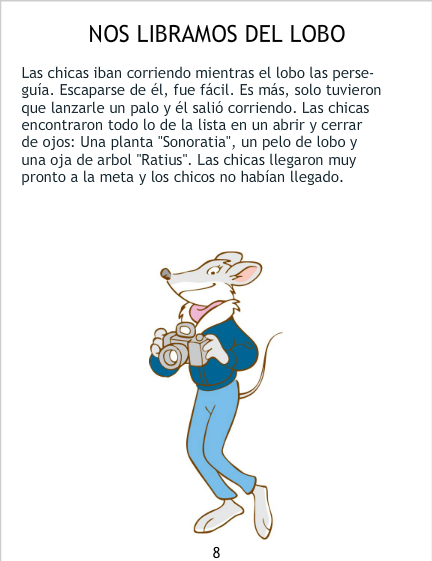 NOS LIBRAMOS DEL LOBO

Las chicas iban corriendo mientras el lobo las perseguía. Escaparse de él, fue fácil. Es más, solo tuvieron que lanzarle un palo y él salió corriendo. Las chicas encontraron todo lo de la lista en un abrir y cerrar de ojos: Una planta "Sonoratia", un pelo de lobo y una oja de arbol "Ratius". Las chicas llegaron muy pronto a la meta y los chicos no habían llegado.

8